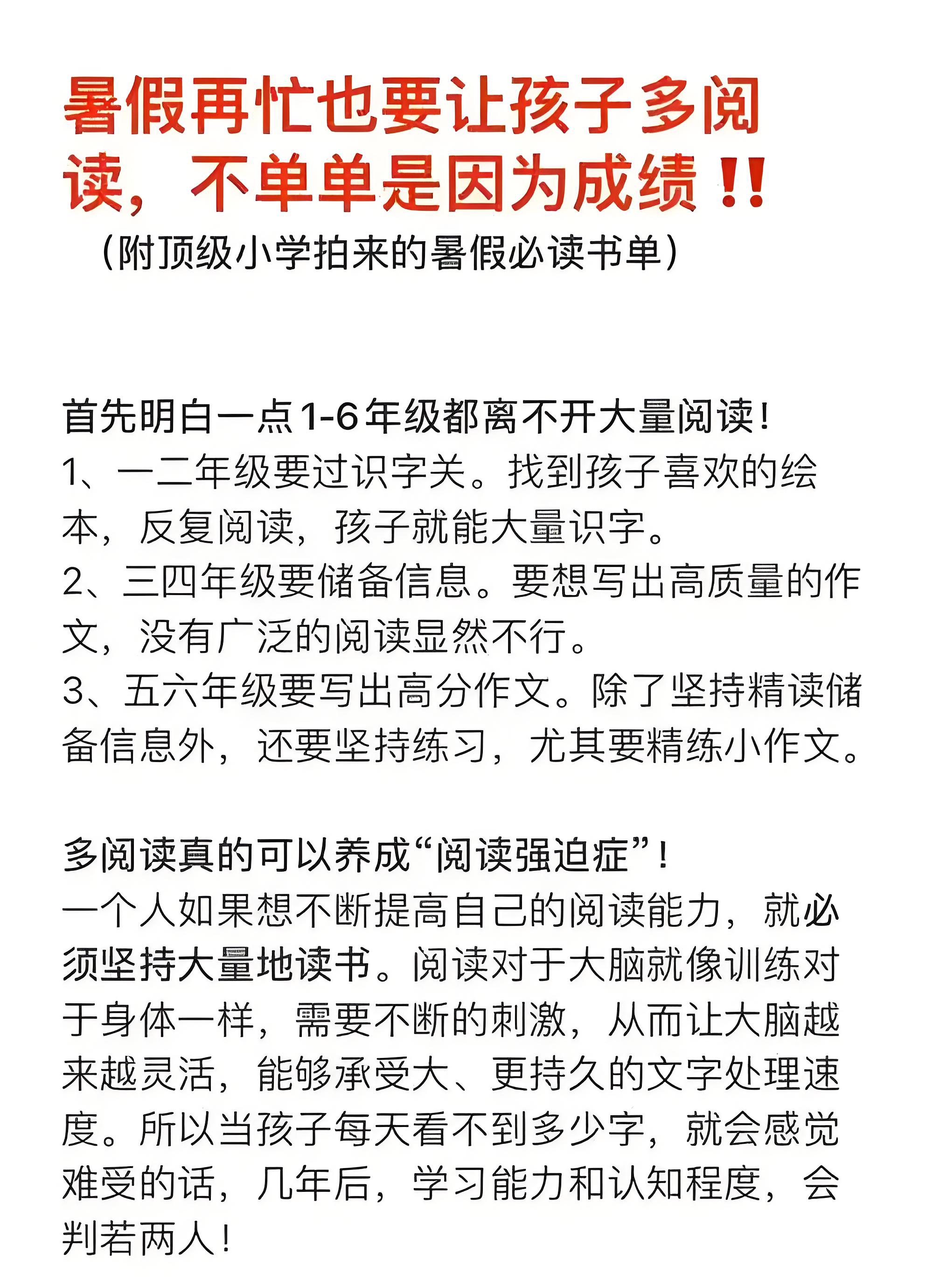 暑假再忙也要让孩子多阅读，不单单是因为成绩!!

（附顶级小学拍来的暑假必读书单）

首先明白一点1-6年级都离不开大量阅读！
1、一二年级要过识字关。找到孩子喜欢的绘本，反复阅读，孩子就能大量识字。
2、三四年级要储备信息。要想写出高质量的作文，没有广泛的阅读显然不行。
3、五六年级要写出高分作文。除了坚持精读储备信息外，还要坚持练习，尤其要精练小作文。

多阅读真的可以养成“阅读强迫症”！
一个人如果想不断提高自己的阅读能力，就必须坚持大量地读书。阅读对于大脑就像训练对于身体一样，需要不断的刺激，从而让大脑越来越灵活，能够承受大、更持久的文字处理速度。所以当孩子每天看不到多少字，就会感觉难受的话，几年后，学习能力和认知程度，会判若两人！